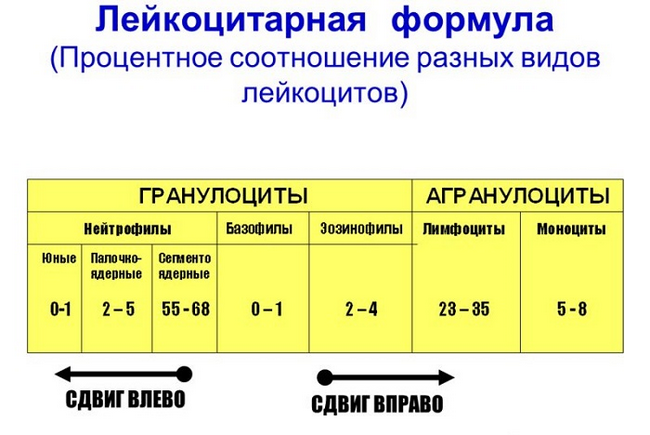 Лейкоцитарная формула
(Процентное соотношение разных видов лейкоцитов)

| ГРАНУЛОЦИТЫ | | | | | АГРАНУЛОЦИТЫ | |
|---|---|---|---|---|---|---|
| Нейтрофилы | | | Базофилы | Эозинофилы | Лимфоциты | Моноциты |
| Юные | Палочко-ядерные | Сегменто ядерные | | | | |
| 0-1 | 2 – 5 | 55 - 68 | 0 – 1 | 2 – 4 | 23 – 35 | 5 - 8 |

СДВИГ ВЛЕВО

СДВИГ ВПРАВО